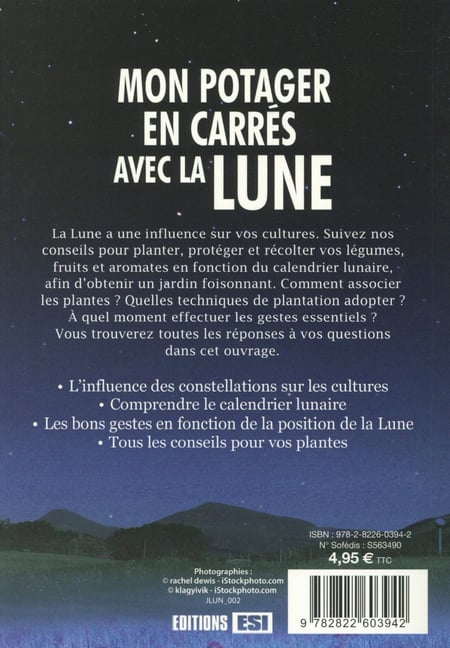 MON POTAGER EN CARRÉS AVEC LA LUNE

La Lune a une influence sur vos cultures. Suivez nos conseils pour planter, protéger et récolter vos légumes, fruits et aromates en fonction du calendrier lunaire, afin d'obtenir un jardin foisonnant. Comment associer les plantes ? Quelles techniques de plantation adopter ? À quel moment effectuer les gestes essentiels ? Vous trouverez toutes les réponses à vos questions dans cet ouvrage.

• L'influence des constellations sur les cultures
• Comprendre le calendrier lunaire
• Les bons gestes en fonction de la position de la Lune
• Tous les conseils pour vos plantes

ISBN : 978-2-8226-0394-2
N° Sofédis : S563490
4,95 € TTC

Photographies :
© rachel dewis - iStockphoto.com
© klagyivik - iStockphoto.com
JLUN_002

EDITIONS ESI

9 782822 603942